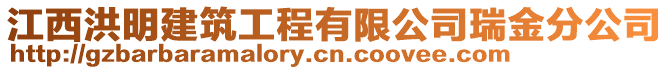 江西洪明建筑工程有限公司瑞金分公司
http://gzbarbaramalory.cn.coovee.com